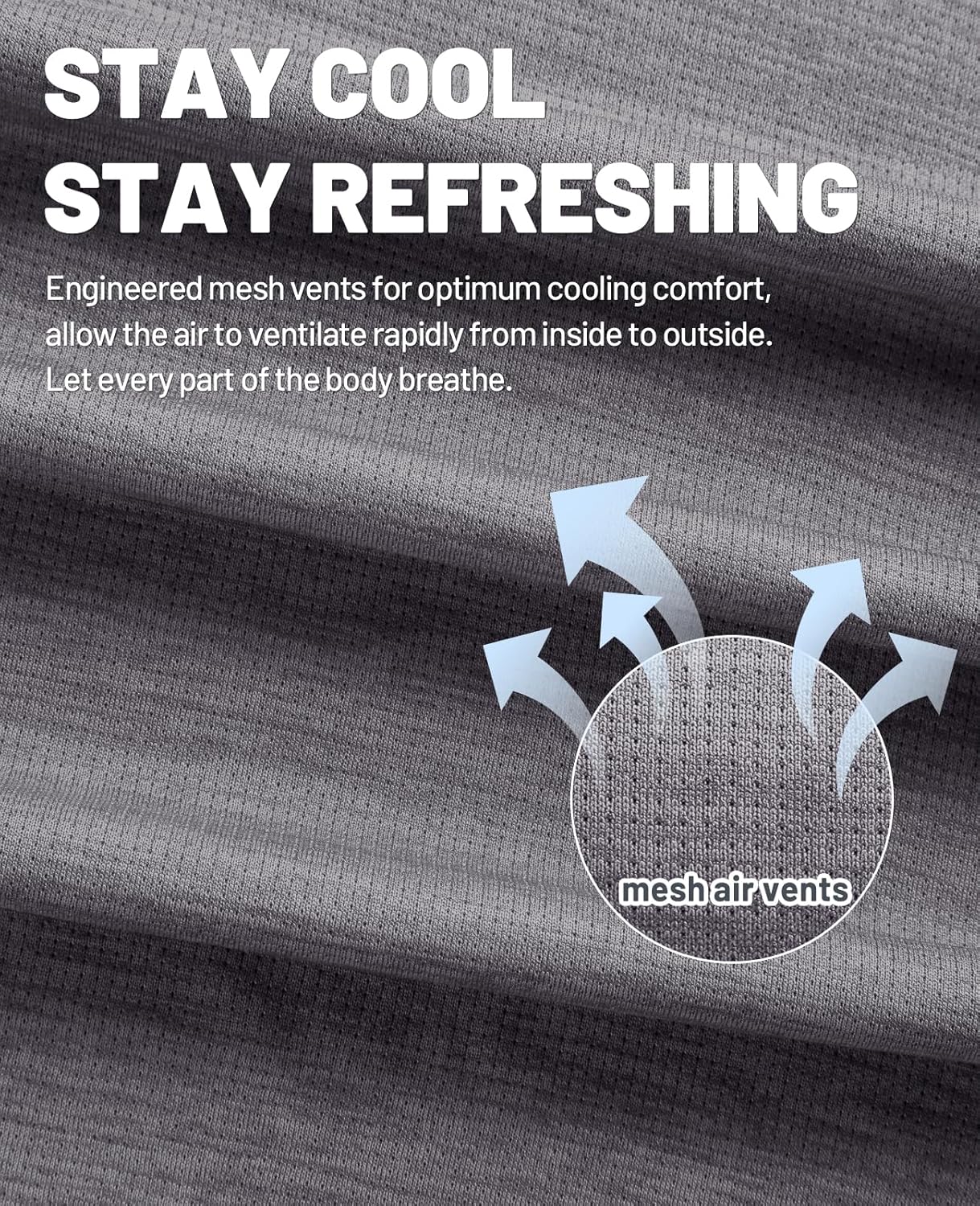 STAY COOL
STAY REFRESHING

Engineered mesh vents for optimum cooling comfort, allow the air to ventilate rapidly from inside to outside. Let every part of the body breathe.

mesh air vents